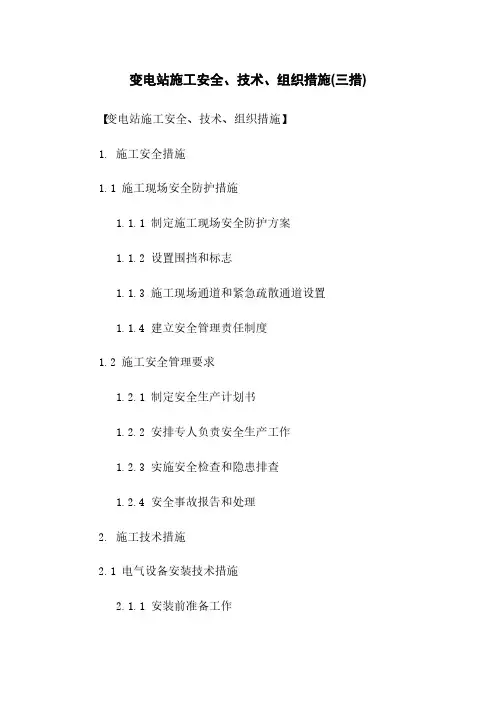 变电站施工安全、技术、组织措施(三措)

【变电站施工安全、技术、组织措施】

1. 施工安全措施

1.1 施工现场安全防护措施

1.1.1 制定施工现场安全防护方案

1.1.2 设置围挡和标志

1.1.3 施工现场通道和紧急疏散通道设置

1.1.4 建立安全管理责任制度

1.2 施工安全管理要求

1.2.1 制定安全生产计划书

1.2.2 安排专人负责安全生产工作

1.2.3 实施安全检查和隐患排查

1.2.4 安全事故报告和处理

2. 施工技术措施

2.1 电气设备安装技术措施

2.1.1 安装前准备工作